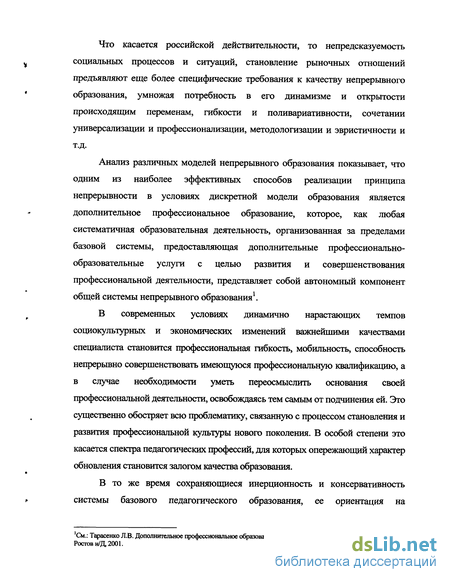 Что касается российской действительности, то непредсказуемость социальных процессов и ситуаций, становление рыночных отношений предъявляют еще более специфические требования к качеству непрерывного образования, умножая потребность в его динамизме и открытости происходящим переменам, гибкости и поливариативности, сочетании универсализации и профессионализации, методологизации и эвристичности и т.д.

Анализ различных моделей непрерывного образования показывает, что одним из наиболее эффективных способов реализации принципа непрерывности в условиях дискретной модели образования является дополнительное профессиональное образование, которое, как любая систематичная образовательная деятельность, организованная за пределами базовой системы, предоставляющая дополнительные профессионально-образовательные услуги с целью развития и совершенствования профессиональной деятельности, представляет собой автономный компонент общей системы непрерывного образования$^1$.

В современных условиях динамично нарастающих темпов социокультурных и экономических изменений важнейшими качествами специалиста становится профессиональная гибкость, мобильность, способность непрерывно совершенствовать имеющуюся профессиональную квалификацию, а в случае необходимости уметь переосмыслить основания своей профессиональной деятельности, освобождаясь тем самым от подчинения ей. Это существенно обостряет всю проблематику, связанную с процессом становления и развития профессиональной культуры нового поколения. В особой степени это касается спектра педагогических профессий, для которых опережающий характер обновления становится залогом качества образования.

В то же время сохраняющиеся инерционность и консервативность системы базового педагогического образования, ее ориентация на

$^1$См.: Тарасенко Л.В. Дополнительное профессиональное образова
Ростов н/Д, 2001.

dsLib.net
библиотека диссертаций